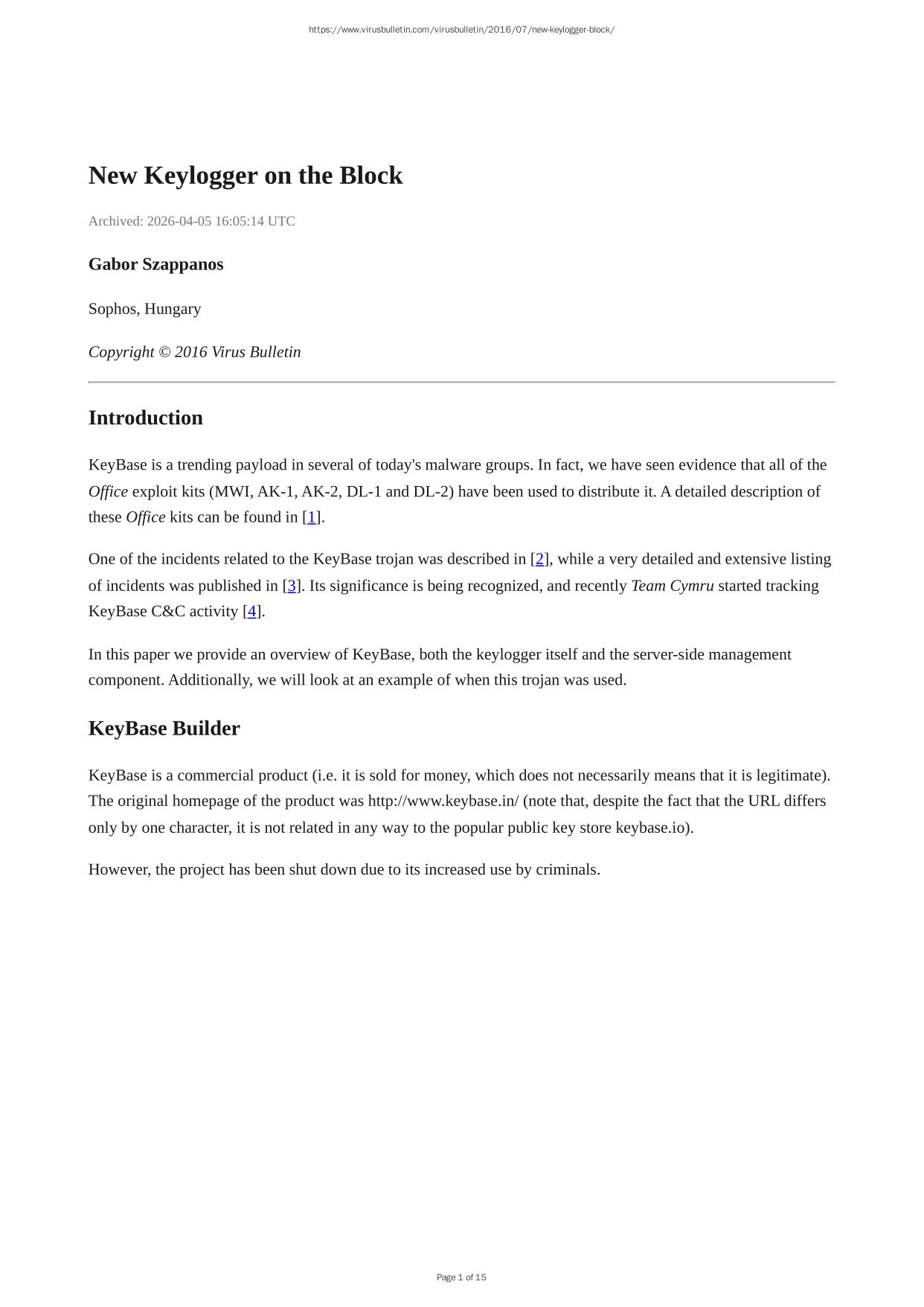 https://www.virusbulletin.com/virusbulletin/2016/07/new-keylogger-block/

New Keylogger on the Block

Archived: 2026-04-05 16:05:14 UTC

Gabor Szappanos

Sophos, Hungary

Copyright © 2016 Virus Bulletin

Introduction

KeyBase is a trending payload in several of today's malware groups. In fact, we have seen evidence that all of the Office exploit kits (MWI, AK-1, AK-2, DL-1 and DL-2) have been used to distribute it. A detailed description of these Office kits can be found in [1].

One of the incidents related to the KeyBase trojan was described in [2], while a very detailed and extensive listing of incidents was published in [3]. Its significance is being recognized, and recently Team Cymru started tracking KeyBase C&C activity [4].

In this paper we provide an overview of KeyBase, both the keylogger itself and the server-side management component. Additionally, we will look at an example of when this trojan was used.

KeyBase Builder

KeyBase is a commercial product (i.e. it is sold for money, which does not necessarily means that it is legitimate). The original homepage of the product was http://www.keybase.in/ (note that, despite the fact that the URL differs only by one character, it is not related in any way to the popular public key store keybase.io).

However, the project has been shut down due to its increased use by criminals.

Page 1 of 15